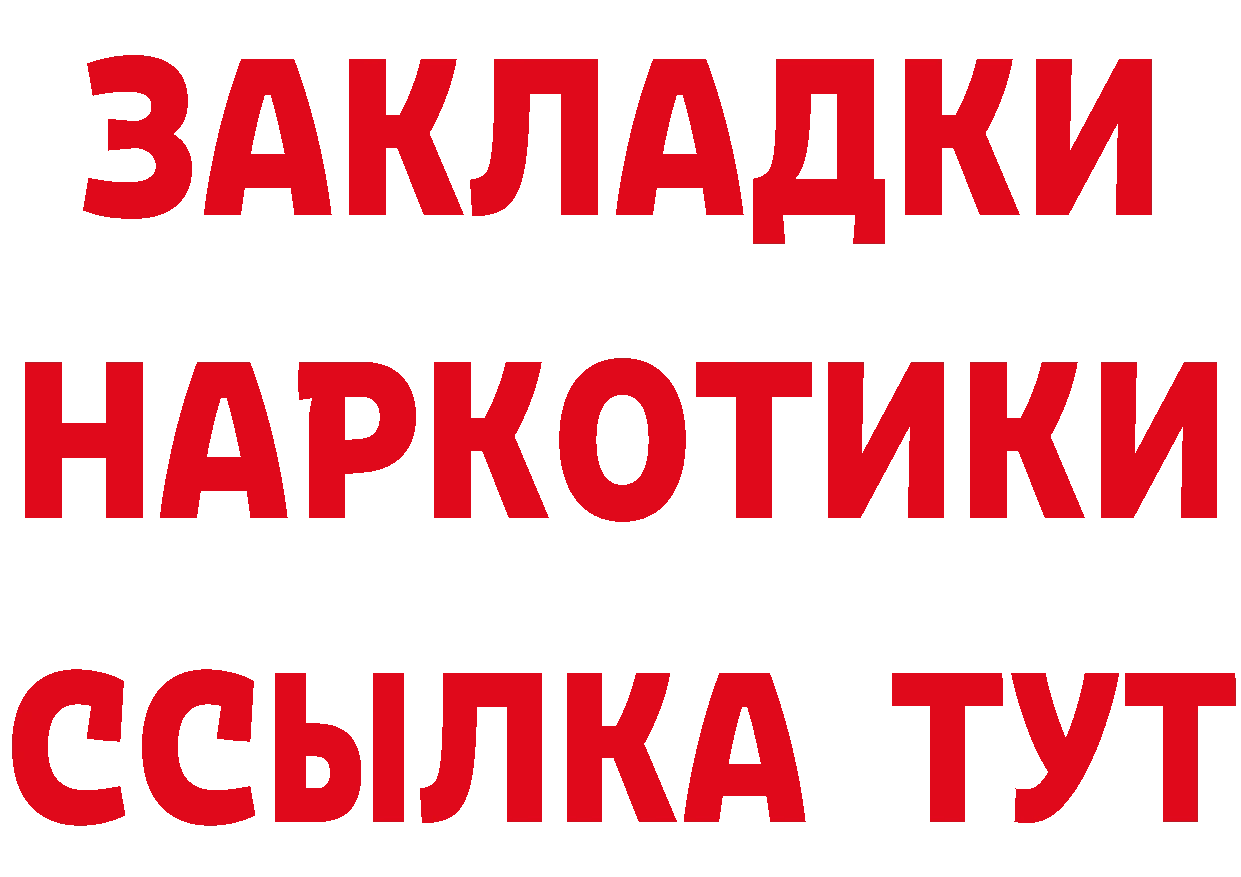 ЗАКЛАДКИ НАРКОТИКИ ССЫЛКА ТУТ